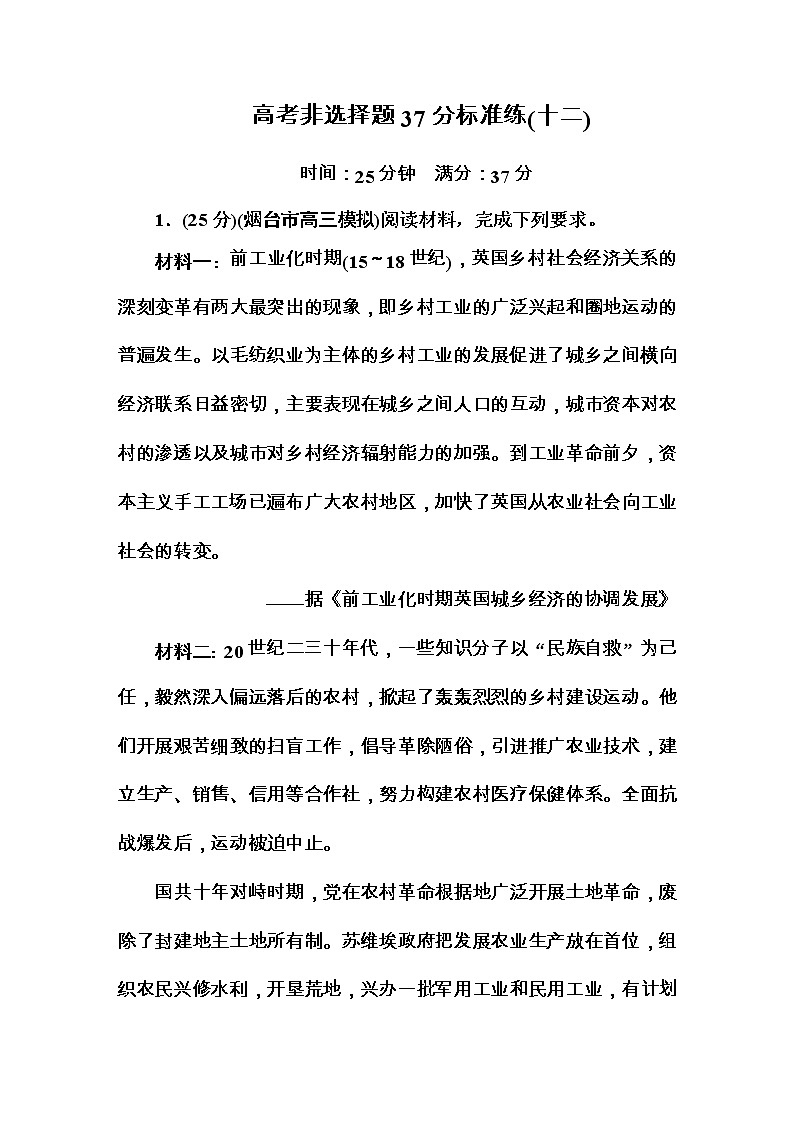 高考非选择题37分标准练(十二)

时间：25分钟　满分：37分

1．(25分)(烟台市高三模拟)阅读材料，完成下列要求。

材料一：前工业化时期(15～18世纪)，英国乡村社会经济关系的深刻变革有两大最突出的现象，即乡村工业的广泛兴起和圈地运动的普遍发生。以毛纺织业为主体的乡村工业的发展促进了城乡之间横向经济联系日益密切，主要表现在城乡之间人口的互动，城市资本对农村的渗透以及城市对乡村经济辐射能力的加强。到工业革命前夕，资本主义手工工场已遍布广大农村地区，加快了英国从农业社会向工业社会的转变。

——据《前工业化时期英国城乡经济的协调发展》

材料二：20世纪二三十年代，一些知识分子以“民族自救”为己任，毅然深入偏远落后的农村，掀起了轰轰烈烈的乡村建设运动。他们开展艰苦细致的扫盲工作，倡导革除陋俗，引进推广农业技术，建立生产、销售、信用等合作社，努力构建农村医疗保健体系。全面抗战爆发后，运动被迫中止。

国共十年对峙时期，党在农村革命根据地广泛开展土地革命，废除了封建地主土地所有制。苏维埃政府把发展农业生产放在首位，组织农民兴修水利，开垦荒地，兴办一批军用工业和民用工业，有计划